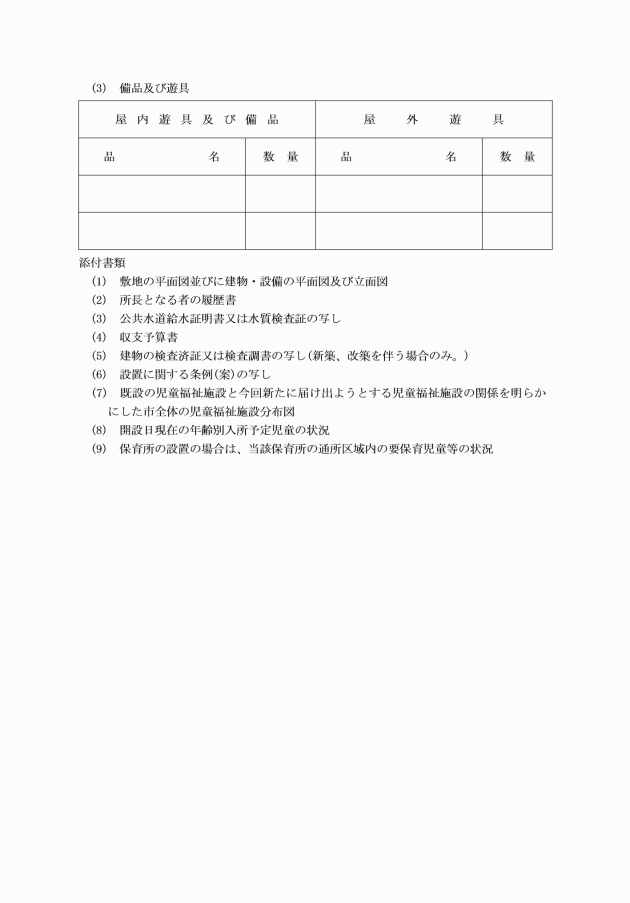 (3) 備品及び遊具

| 屋内遊具及び備品 | | 屋外遊具 | |
|---|---|---|---|
| 品名 | 数量 | 品名 | 数量 |
| | | | |
| | | | |

添付書類
(1) 敷地の平面図並びに建物・設備の平面図及び立面図
(2) 所長となる者の履歴書
(3) 公共水道給水証明書又は水質検査証の写し
(4) 収支予算書
(5) 建物の検査済証又は検査調書の写し(新築、改築を伴う場合のみ。)
(6) 設置に関する条例(案)の写し
(7) 既設の児童福祉施設と今回新たに届け出ようとする児童福祉施設の関係を明らかにした市全体の児童福祉施設分布図
(8) 開設日現在の年齢別入所予定児童の状況
(9) 保育所の設置の場合は、当該保育所の通所区域内の要保育児童等の状況